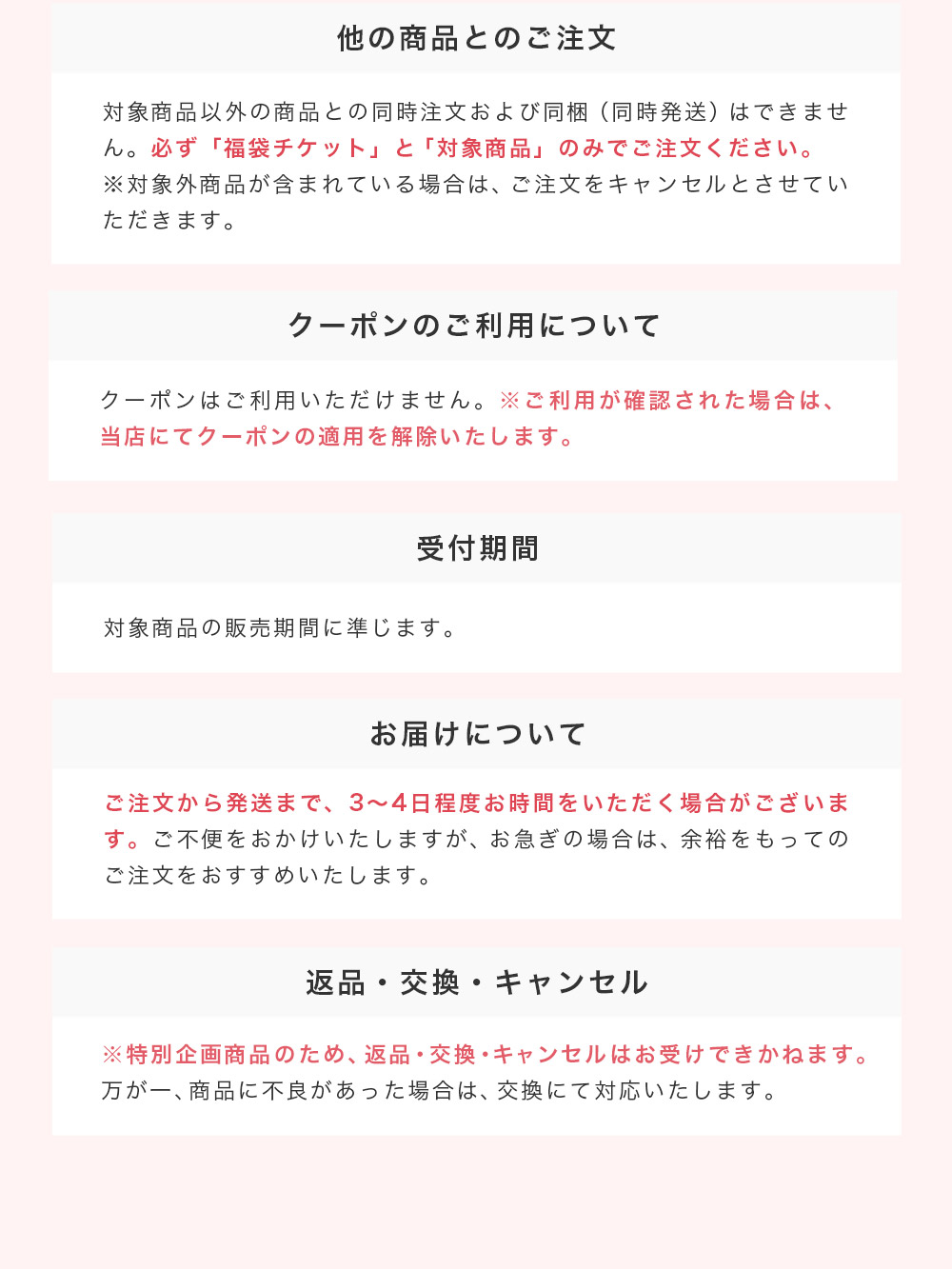 他の商品とのご注文

対象商品以外の商品との同時注文および同梱（同時発送）はできません。必ず「福袋チケット」と「対象商品」のみでご注文ください。
※対象外商品が含まれている場合は、ご注文をキャンセルとさせていただきます。

クーポンのご利用について

クーポンはご利用いただけません。※ご利用が確認された場合は、当店にてクーポンの適用を解除いたします。

受付期間

対象商品の販売期間に準じます。

お届けについて

ご注文から発送まで、3〜4日程度お時間をいただく場合がございます。ご不便をおかけいたしますが、お急ぎの場合は、余裕をもってのご注文をおすすめいたします。

返品・交換・キャンセル

※特別企画商品のため、返品・交換・キャンセルはお受けできかねます。
万が一、商品に不良があった場合は、交換にて対応いたします。